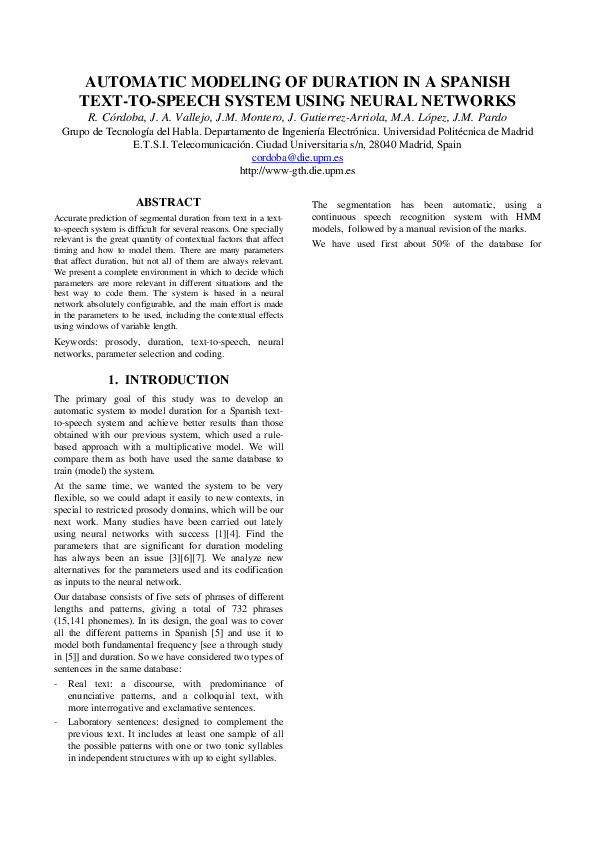 AUTOMATIC MODELING OF DURATION IN A SPANISH TEXT-TO-SPEECH SYSTEM USING NEURAL NETWORKS

R. Córdoba, J. A. Vallejo, J.M. Montero, J. Gutierrez-Arriola, M.A. López, J.M. Pardo

Grupo de Tecnología del Habla. Departamento de Ingeniería Electrónica. Universidad Politécnica de Madrid

E.T.S.I. Telecomunicación. Ciudad Universitaria s/n, 28040 Madrid, Spain

cordoba@die.upm.es

http://www-gth.die.upm.es

ABSTRACT

Accurate prediction of segmental duration from text in a text-to-speech system is difficult for several reasons. One specially relevant is the great quantity of contextual factors that affect timing and how to model them. There are many parameters that affect duration, but not all of them are always relevant. We present a complete environment in which to decide which parameters are more relevant in different situations and the best way to code them. The system is based in a neural network absolutely configurable, and the main effort is made in the parameters to be used, including the contextual effects using windows of variable length.

Keywords: prosody, duration, text-to-speech, neural networks, parameter selection and coding.

1. INTRODUCTION

The primary goal of this study was to develop an automatic system to model duration for a Spanish text-to-speech system and achieve better results than those obtained with our previous system, which used a rule-based approach with a multiplicative model. We will compare them as both have used the same database to train (model) the system.

At the same time, we wanted the system to be very flexible, so we could adapt it easily to new contexts, in special to restricted prosody domains, which will be our next work. Many studies have been carried out lately using neural networks with success [1][4]. Find the parameters that are significant for duration modeling has always been an issue [3][6][7]. We analyze new alternatives for the parameters used and its codification as inputs to the neural network.

Our database consists of five sets of phrases of different lengths and patterns, giving a total of 732 phrases (15,141 phonemes). In its design, the goal was to cover all the different patterns in Spanish [5] and use it to model both fundamental frequency [see a through study in [5]] and duration. So we have considered two types of sentences in the same database:

- Real text: a discourse, with predominance of enunciative patterns, and a colloquial text, with more interrogative and exclamative sentences.

- Laboratory sentences: designed to complement the previous text. It includes at least one sample of all the possible patterns with one or two tonic syllables in independent structures with up to eight syllables.

The segmentation has been automatic, using a continuous speech recognition system with HMM models, followed by a manual revision of the marks.

We have used first about 50% of the database for